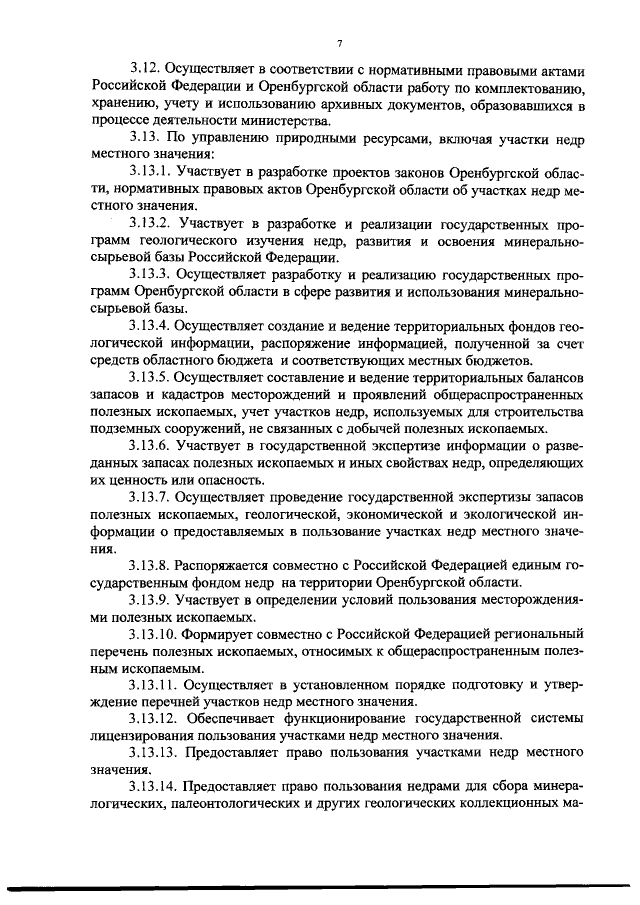 7

3.12. Осуществляет в соответствии с нормативными правовыми актами Российской Федерации и Оренбургской области работу по комплектованию, хранению, учету и использованию архивных документов, образовавшихся в процессе деятельности министерства.

3.13. По управлению природными ресурсами, включая участки недр местного значения:

3.13.1. Участвует в разработке проектов законов Оренбургской области, нормативных правовых актов Оренбургской области об участках недр местного значения.

3.13.2. Участвует в разработке и реализации государственных программ геологического изучения недр, развития и освоения минерально-сырьевой базы Российской Федерации.

3.13.3. Осуществляет разработку и реализацию государственных программ Оренбургской области в сфере развития и использования минерально-сырьевой базы.

3.13.4. Осуществляет создание и ведение территориальных фондов геологической информации, распоряжение информацией, полученной за счет средств областного бюджета и соответствующих местных бюджетов.

3.13.5. Осуществляет составление и ведение территориальных балансов запасов и кадастров месторождений и проявлений общераспространенных полезных ископаемых, учет участков недр, используемых для строительства подземных сооружений, не связанных с добычей полезных ископаемых.

3.13.6. Участвует в государственной экспертизе информации о разведанных запасах полезных ископаемых и иных свойствах недр, определяющих их ценность или опасность.

3.13.7. Осуществляет проведение государственной экспертизы запасов полезных ископаемых, геологической, экономической и экологической информации о предоставляемых в пользование участках недр местного значения.

3.13.8. Распоряжается совместно с Российской Федерацией единым государственным фондом недр на территории Оренбургской области.

3.13.9. Участвует в определении условий пользования месторождениями полезных ископаемых.

3.13.10. Формирует совместно с Российской Федерацией региональный перечень полезных ископаемых, относимых к общераспространенным полезным ископаемым.

3.13.11. Осуществляет в установленном порядке подготовку и утверждение перечней участков недр местного значения.

3.13.12. Обеспечивает функционирование государственной системы лицензирования пользования участками недр местного значения.

3.13.13. Предоставляет право пользования участками недр местного значения.

3.13.14. Предоставляет право пользования недрами для сбора минералогических, палеонтологических и других геологических коллекционных ма-